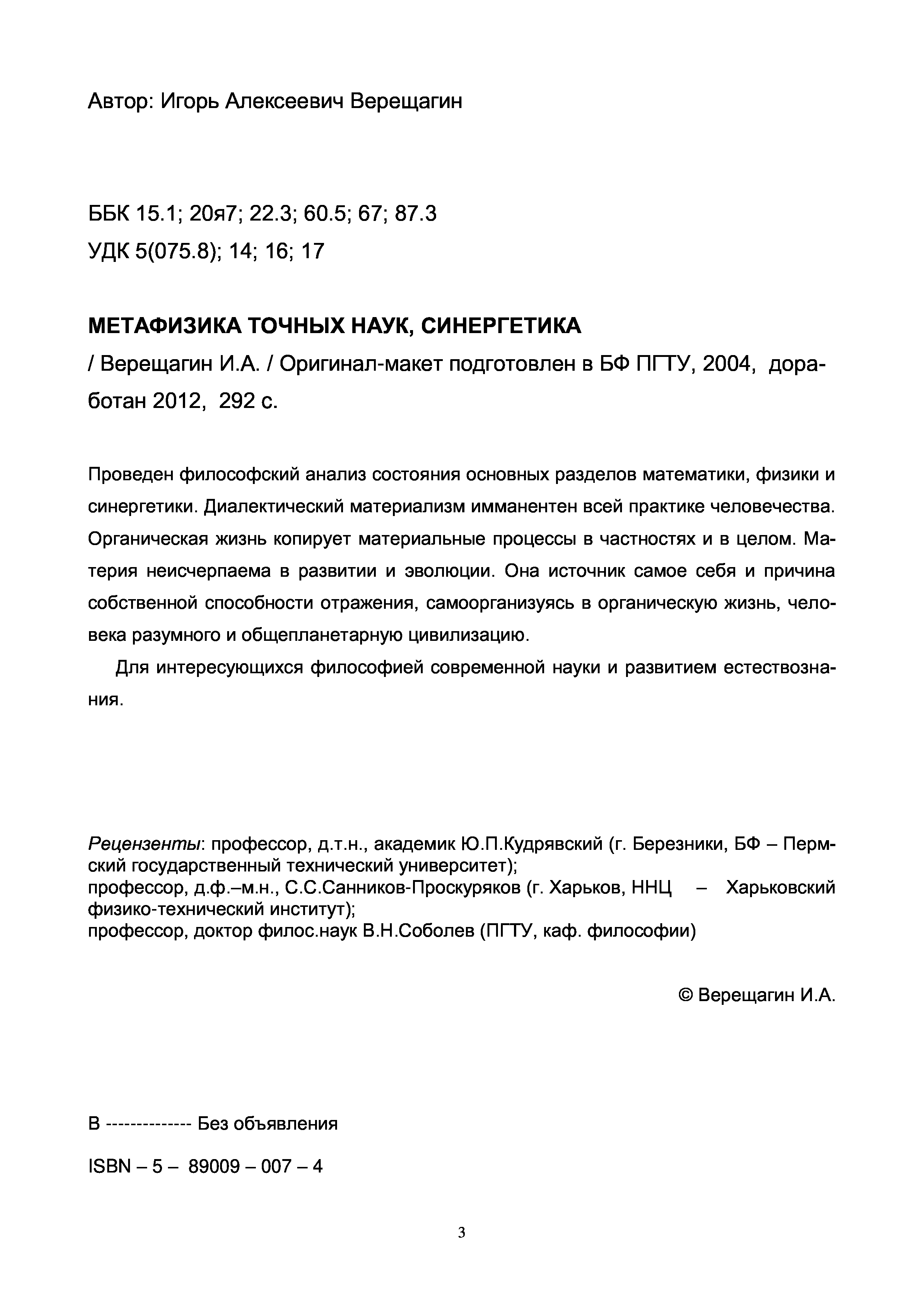 Автор: Игорь Алексеевич Верещагин

ББК 15.1; 20я7; 22.3; 60.5; 67; 87.3
УДК 5(075.8); 14; 16; 17

МЕТАФИЗИКА ТОЧНЫХ НАУК, СИНЕРГЕТИКА
/ Верещагин И.А. / Оригинал-макет подготовлен в БФ ПГТУ, 2004, доработан 2012, 292 с.

Проведен философский анализ состояния основных разделов математики, физики и синергетики. Диалектический материализм имманентен всей практике человечества. Органическая жизнь копирует материальные процессы в частностях и в целом. Материя неисчерпаема в развитии и эволюции. Она источник самое себя и причина собственной способности отражения, самоорганизуясь в органическую жизнь, человека разумного и общепланетарную цивилизацию.

Для интересующихся философией современной науки и развитием естествознания.

Рецензенты: профессор, д.т.н., академик Ю.П.Кудрявский (г. Березники, БФ – Пермский государственный технический университет);
профессор, д.ф.–м.н., С.С.Санников-Проскуряков (г. Харьков, ННЦ – Харьковский физико-технический институт);
профессор, доктор филос.наук В.Н.Соболев (ПГТУ, каф. философии)

© Верещагин И.А.

В -------------- Без объявления

ISBN – 5 – 89009 – 007 – 4

3